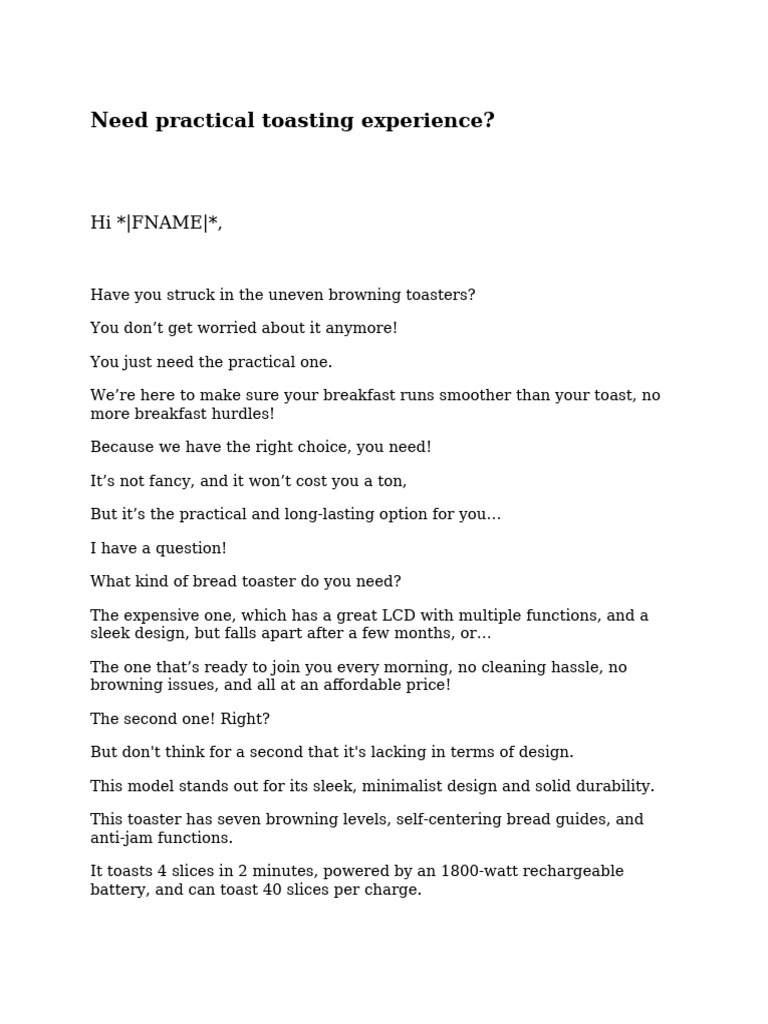 Need practical toasting experience?

Hi *|FNAME|*,

Have you struck in the uneven browning toasters?

You don't get worried about it anymore!

You just need the practical one.

We're here to make sure your breakfast runs smoother than your toast, no more breakfast hurdles!

Because we have the right choice, you need!

It's not fancy, and it won't cost you a ton,

But it's the practical and long-lasting option for you...

I have a question!

What kind of bread toaster do you need?

The expensive one, which has a great LCD with multiple functions, and a sleek design, but falls apart after a few months, or...

The one that's ready to join you every morning, no cleaning hassle, no browning issues, and all at an affordable price!

The second one! Right?

But don't think for a second that it's lacking in terms of design.

This model stands out for its sleek, minimalist design and solid durability.

This toaster has seven browning levels, self-centering bread guides, and anti-jam functions.

It toasts 4 slices in 2 minutes, powered by an 1800-watt rechargeable battery, and can toast 40 slices per charge.